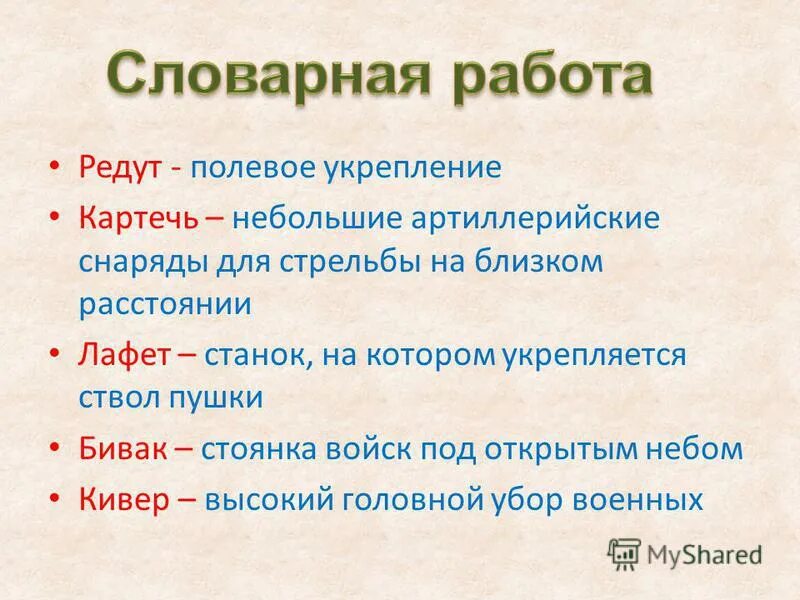 Словарная работа

• Редут - полевое укрепление
• Картечь – небольшие артиллерийские снаряды для стрельбы на близком расстоянии
• Лафет – станок, на котором укрепляется ствол пушки
• Бивак – стоянка войск под открытым небом
• Кивер – высокий головной убор военных

MyShared